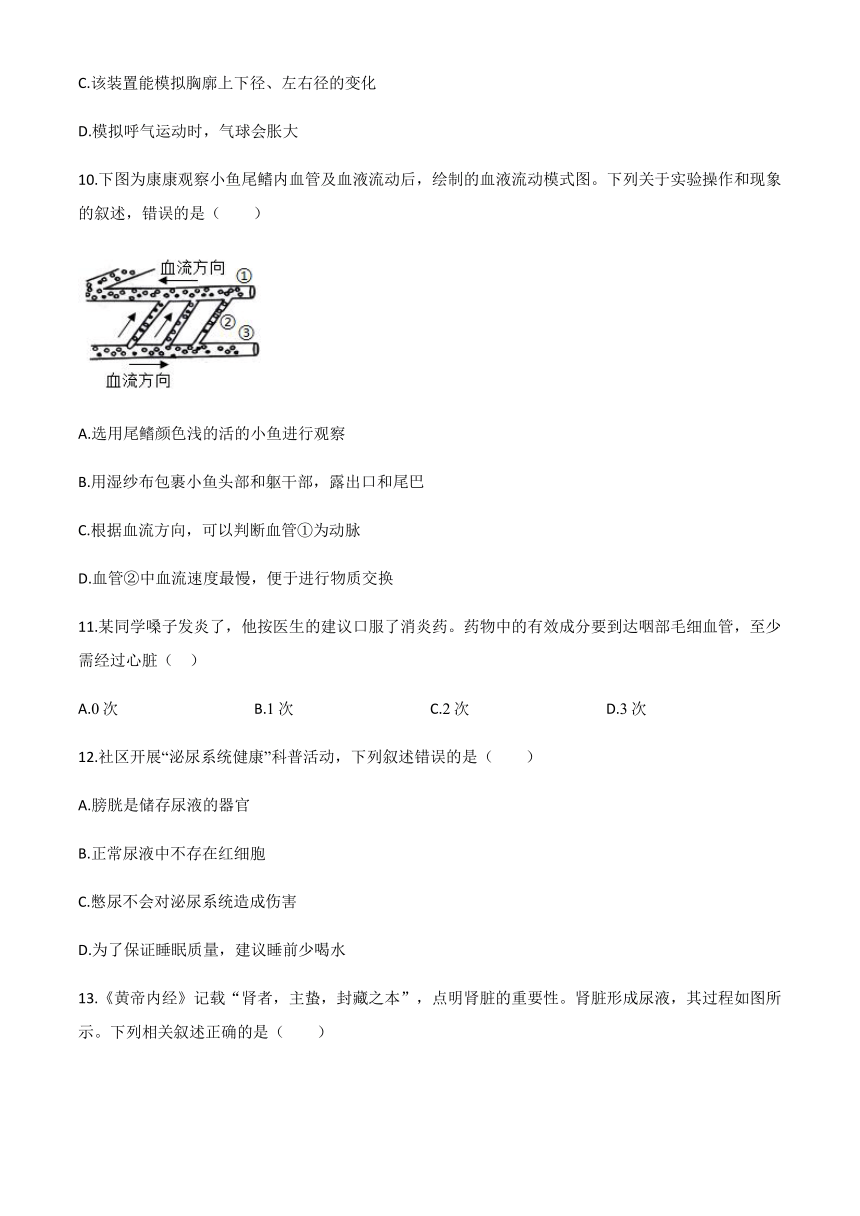 C.该装置能模拟胸廓上下径、左右径的变化

D.模拟呼气运动时，气球会胀大

10.下图为康康观察小鱼尾鳍内血管及血液流动后，绘制的血液流动模式图。下列关于实验操作和现象的叙述，错误的是（　　）

血流方向 ① ② ③ 血流方向

A.选用尾鳍颜色浅的活的小鱼进行观察

B.用湿纱布包裹小鱼头部和躯干部，露出口和尾巴

C.根据血流方向，可以判断血管①为动脉

D.血管②中血流速度最慢，便于进行物质交换

11.某同学嗓子发炎了，他按医生的建议口服了消炎药。药物中的有效成分要到达咽部毛细血管，至少需经过心脏（　）

A.0 次　　B.1 次　　C.2 次　　D.3 次

12.社区开展“泌尿系统健康”科普活动，下列叙述错误的是（　　）

A.膀胱是储存尿液的器官

B.正常尿液中不存在红细胞

C.憋尿不会对泌尿系统造成伤害

D.为了保证睡眠质量，建议睡前少喝水

13.《黄帝内经》记载“肾者，主蛰，封藏之本”，点明肾脏的重要性。肾脏形成尿液，其过程如图所示。下列相关叙述正确的是（　　）